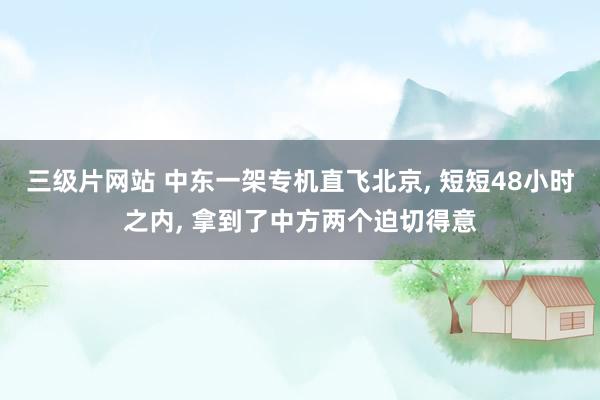 三级片网站 中东一架专机直飞北京, 短短48小时之内, 拿到了中方两个迫切得意